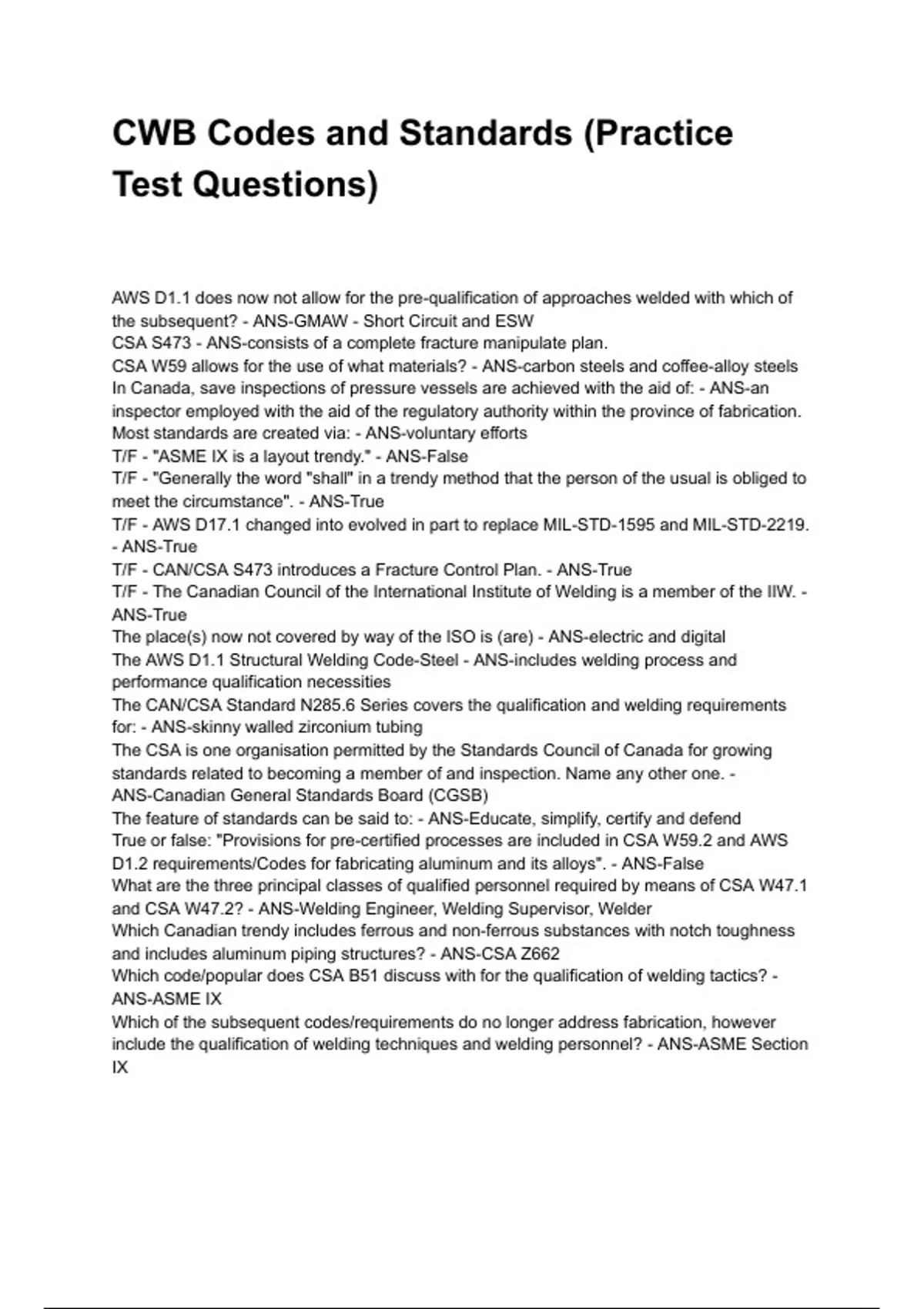 CWB Codes and Standards (Practice Test Questions)

AWS D1.1 does now not allow for the pre-qualification of approaches welded with which of the subsequent? - ANS-GMAW - Short Circuit and ESW
CSA S473 - ANS-consists of a complete fracture manipulate plan.
CSA W59 allows for the use of what materials? - ANS-carbon steels and coffee-alloy steels
In Canada, save inspections of pressure vessels are achieved with the aid of: - ANS-an inspector employed with the aid of the regulatory authority within the province of fabrication.
Most standards are created via: - ANS-voluntary efforts
T/F - "ASME IX is a layout trendy." - ANS-False
T/F - "Generally the word "shall" in a trendy method that the person of the usual is obliged to meet the circumstance". - ANS-True
T/F - AWS D17.1 changed into evolved in part to replace MIL-STD-1595 and MIL-STD-2219. - ANS-True
T/F - CAN/CSA S473 introduces a Fracture Control Plan. - ANS-True
T/F - The Canadian Council of the International Institute of Welding is a member of the IIW. - ANS-True
The place(s) now not covered by way of the ISO is (are) - ANS-electric and digital
The AWS D1.1 Structural Welding Code-Steel - ANS-includes welding process and performance qualification necessities
The CAN/CSA Standard N285.6 Series covers the qualification and welding requirements for: - ANS-skinny walled zirconium tubing
The CSA is one organisation permitted by the Standards Council of Canada for growing standards related to becoming a member of and inspection. Name any other one. - ANS-Canadian General Standards Board (CGSB)
The feature of standards can be said to: - ANS-Educate, simplify, certify and defend
True or false: "Provisions for pre-certified processes are included in CSA W59.2 and AWS D1.2 requirements/Codes for fabricating aluminum and its alloys". - ANS-False
What are the three principal classes of qualified personnel required by means of CSA W47.1 and CSA W47.2? - ANS-Welding Engineer, Welding Supervisor, Welder
Which Canadian trendy includes ferrous and non-ferrous substances with notch toughness and includes aluminum piping structures? - ANS-CSA Z662
Which code/popular does CSA B51 discuss with for the qualification of welding tactics? - ANS-ASME IX
Which of the subsequent codes/requirements do no longer address fabrication, however include the qualification of welding techniques and welding personnel? - ANS-ASME Section IX